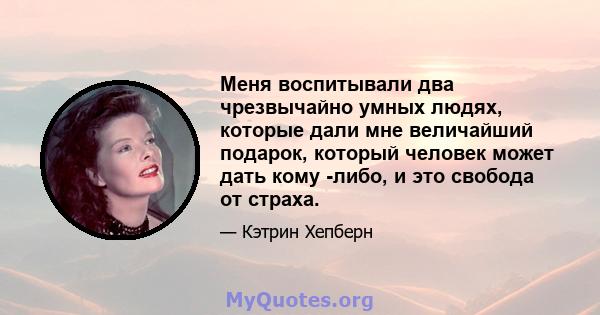 Меня воспитывали два чрезвычайно умных людях, которые дали мне величайший подарок, который человек может дать кому -либо, и это свобода от страха.

— Кэтрин Хепберн

MyQuotes.org